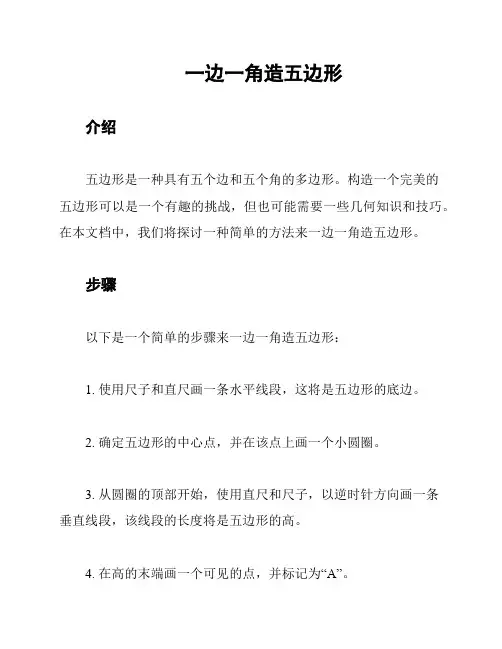 一边一角造五边形

介绍

五边形是一种具有五个边和五个角的多边形。构造一个完美的五边形可以是一个有趣的挑战，但也可能需要一些几何知识和技巧。在本文档中，我们将探讨一种简单的方法来一边一角造五边形。

步骤

以下是一个简单的步骤来一边一角造五边形：

1. 使用尺子和直尺画一条水平线段，这将是五边形的底边。

2. 确定五边形的中心点，并在该点上画一个小圆圈。

3. 从圆圈的顶部开始，使用直尺和尺子，以逆时针方向画一条垂直线段，该线段的长度将是五边形的高。

4. 在高的末端画一个可见的点，并标记为“A”。